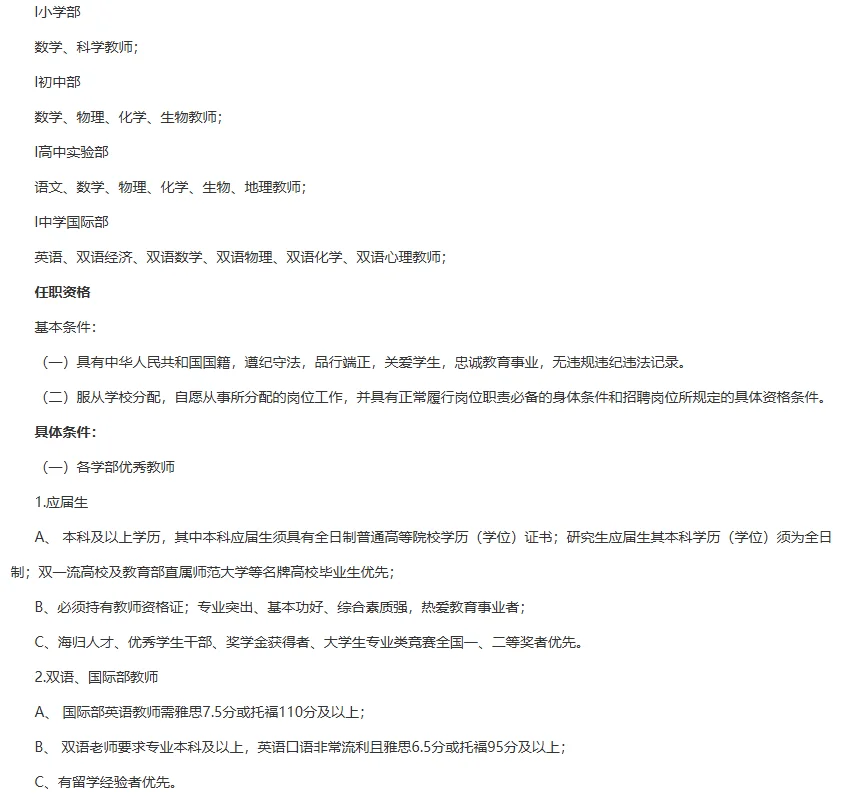 l小学部

数学、科学教师;

l初中部

数学、物理、化学、生物教师;

l高中实验部

语文、数学、物理、化学、生物、地理教师;

l中学国际部

英语、双语经济、双语数学、双语物理、双语化学、双语心理教师;

任职资格

基本条件:

(一)具有中华人民共和国国籍，遵纪守法，品行端正，关爱学生，忠诚教育事业，无违规违纪违法记录。

(二)服从学校分配，自愿从事所分配的岗位工作，并具有正常履行岗位职责必备的身体条件和招聘岗位所规定的具体资格条件。

具体条件:

(一)各学部优秀教师

1.应届生

A、 本科及以上学历，其中本科应届生须具有全日制普通高等院校学历(学位)证书;研究生应届生其本科学历(学位)须为全日制;双一流高校及教育部直属师范大学等名牌高校毕业生优先;

B、必须持有教师资格证;专业突出、基本功好、综合素质强，热爱教育事业者;

C、海归人才、优秀学生干部、奖学金获得者、大学生专业类竞赛全国一、二等奖者优先。

2.双语、国际部教师

A、 国际部英语教师需雅思7.5分或托福110分及以上;

B、 双语老师要求专业本科及以上，英语口语非常流利且雅思6.5分或托福95分及以上;

C、有留学经验者优先。